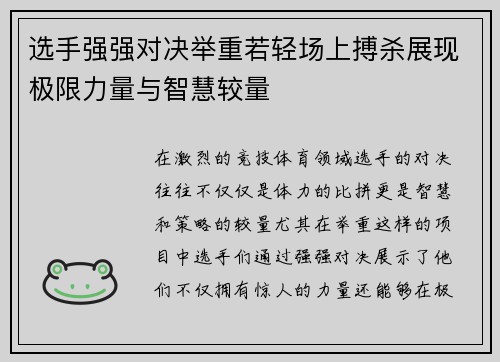 选手强强对决举重若轻场上搏杀展现极限力量与智慧较量

在激烈的竞技体育领域选手的对决往往不仅仅是体力的比拼更是智慧和策略的较量尤其在举重这样的项目中选手们通过强强对决展示了他们不仅拥有惊人的力量还能够在极